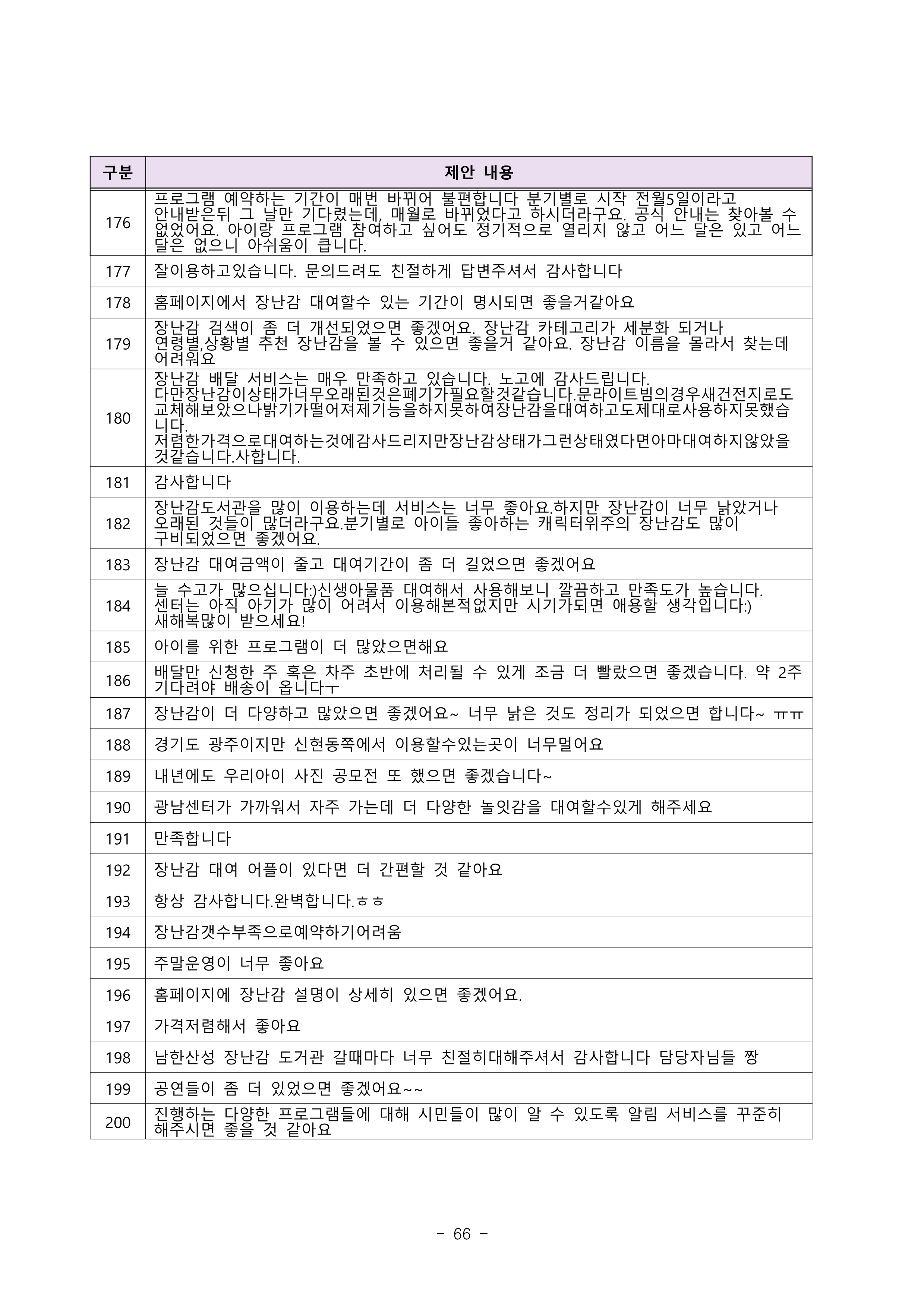 | 구분 | 제안 내용 |
|---|---|
| 176 | 프로그램 예약하는 기간이 매번 바뀌어 불편합니다 분기별로 시작 전월5일이라고 안내받은뒤 그 날만 기다렸는데, 매월로 바뀌었다고 하시더라구요. 공식 안내는 찾아볼 수 없었어요. 아이랑 프로그램 참여하고 싶어도 정기적으로 열리지 않고 어느 달은 있고 어느 달은 없으니 아쉬움이 큽니다. |
| 177 | 잘이용하고있습니다. 문의드려도 친절하게 답변주셔서 감사합니다 |
| 178 | 홈페이지에서 장난감 대여할수 있는 기간이 명시되면 좋을거같아요 |
| 179 | 장난감 검색이 좀 더 개선되었으면 좋겠어요. 장난감 카테고리가 세분화 되거나 연령별,상황별 추천 장난감을 볼 수 있으면 좋을거 같아요. 장난감 이름을 몰라서 찾는데 어려워요 |
| 180 | 장난감 배달 서비스는 매우 만족하고 있습니다. 노고에 감사드립니다. 다만장난감이상태가너무오래된것은폐기가필요할것같습니다.문라이트빔의경우새건전지로도 교체해보았으나밝기가떨어져제기능을하지못하여장난감을대여하고도제대로사용하지못했습니다. 저렴한가격으로대여하는것에감사드리지만장난감상태가그런상태였다면아마대여하지않았을것같습니다.사합니다. |
| 181 | 감사합니다 |
| 182 | 장난감도서관을 많이 이용하는데 서비스는 너무 좋아요.하지만 장난감이 너무 낡았거나 오래된 것들이 많더라구요.분기별로 아이들 좋아하는 캐릭터위주의 장난감도 많이 구비되었으면 좋겠어요. |
| 183 | 장난감 대여금액이 줄고 대여기간이 좀 더 길었으면 좋겠어요 |
| 184 | 늘 수고가 많으십니다:)신생아물품 대여해서 사용해보니 깔끔하고 만족도가 높습니다. 센터는 아직 아기가 많이 어려서 이용해본적없지만 시기가되면 애용할 생각입니다:) 새해복많이 받으세요! |
| 185 | 아이를 위한 프로그램이 더 많았으면해요 |
| 186 | 배달만 신청한 주 혹은 차주 초반에 처리될 수 있게 조금 더 빨랐으면 좋겠습니다. 약 2주 기다려야 배송이 옵니다ㅜ |
| 187 | 장난감이 더 다양하고 많았으면 좋겠어요~ 너무 낡은 것도 정리가 되었으면 합니다~ ㅠㅠ |
| 188 | 경기도 광주이지만 신현동쪽에서 이용할수있는곳이 너무멀어요 |
| 189 | 내년에도 우리아이 사진 공모전 또 했으면 좋겠습니다~ |
| 190 | 광남센터가 가까워서 자주 가는데 더 다양한 놀잇감을 대여할수있게 해주세요 |
| 191 | 만족합니다 |
| 192 | 장난감 대여 어플이 있다면 더 간편할 것 같아요 |
| 193 | 항상 감사합니다.완벽합니다.ㅎㅎ |
| 194 | 장난감갯수부족으로예약하기어려움 |
| 195 | 주말운영이 너무 좋아요 |
| 196 | 홈페이지에 장난감 설명이 상세히 있으면 좋겠어요. |
| 197 | 가격저렴해서 좋아요 |
| 198 | 남한산성 장난감 도거관 갈때마다 너무 친절히대해주셔서 감사합니다 담당자님들 짱 |
| 199 | 공연들이 좀 더 있었으면 좋겠어요~~ |
| 200 | 진행하는 다양한 프로그램들에 대해 시민들이 많이 알 수 있도록 알림 서비스를 꾸준히 해주시면 좋을 것 같아요 |

- 66 -